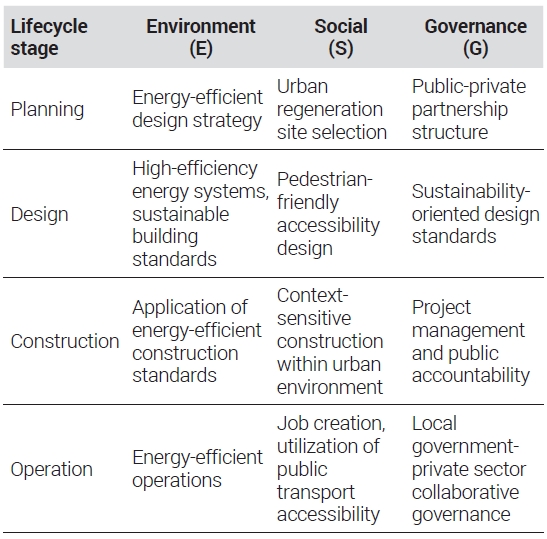 | Lifecycle stage | Environment (E) | Social (S) | Governance (G) |
|---|---|---|---|
| Planning | Energy-efficient design strategy | Urban regeneration site selection | Public-private partnership structure |
| Design | High-efficiency energy systems, sustainable building standards | Pedestrian-friendly accessibility design | Sustainability-oriented design standards |
| Construction | Application of energy-efficient construction standards | Context-sensitive construction within urban environment | Project management and public accountability |
| Operation | Energy-efficient operations | Job creation, utilization of public transport accessibility | Local government-private sector collaborative governance |